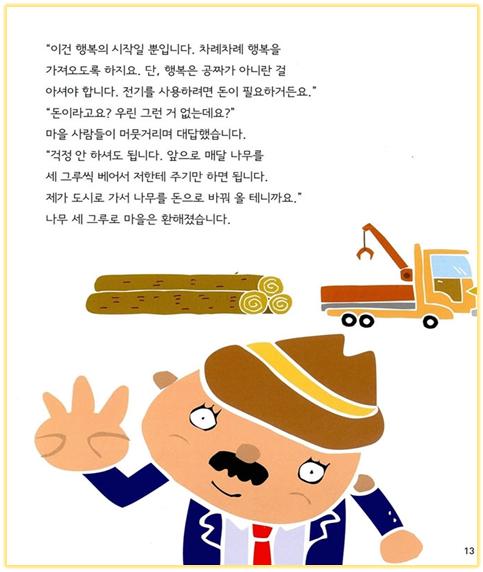 "이건 행복의 시작일 뿐입니다. 차례차례 행복을 가져오도록 하지요. 단, 행복은 공짜가 아니란 걸 아셔야 합니다. 전기를 사용하려면 돈이 필요하거든요."

"돈이라고요? 우린 그런 거 없는데요?"

마을 사람들이 머뭇거리며 대답했습니다.

"걱정 안 하셔도 됩니다. 앞으로 매달 나무를 세 그루씩 베어서 저한테 주기만 하면 됩니다. 제가 도시로 가서 나무를 돈으로 바꿔 올 테니까요."

나무 세 그루로 마을은 환해졌습니다.

13